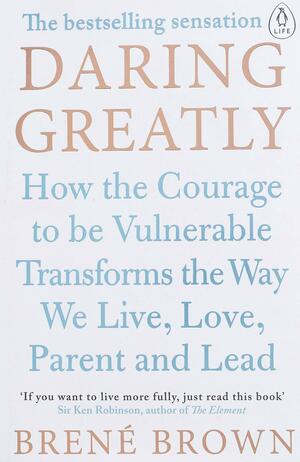 The bestselling sensation

LIFE

DARING GREATLY

How the Courage to be Vulnerable Transforms the Way We Live, Love, Parent and Lead

'If you want to live more fully, just read this book'
Sir Ken Robinson, author of The Element

BRENÉ BROWN